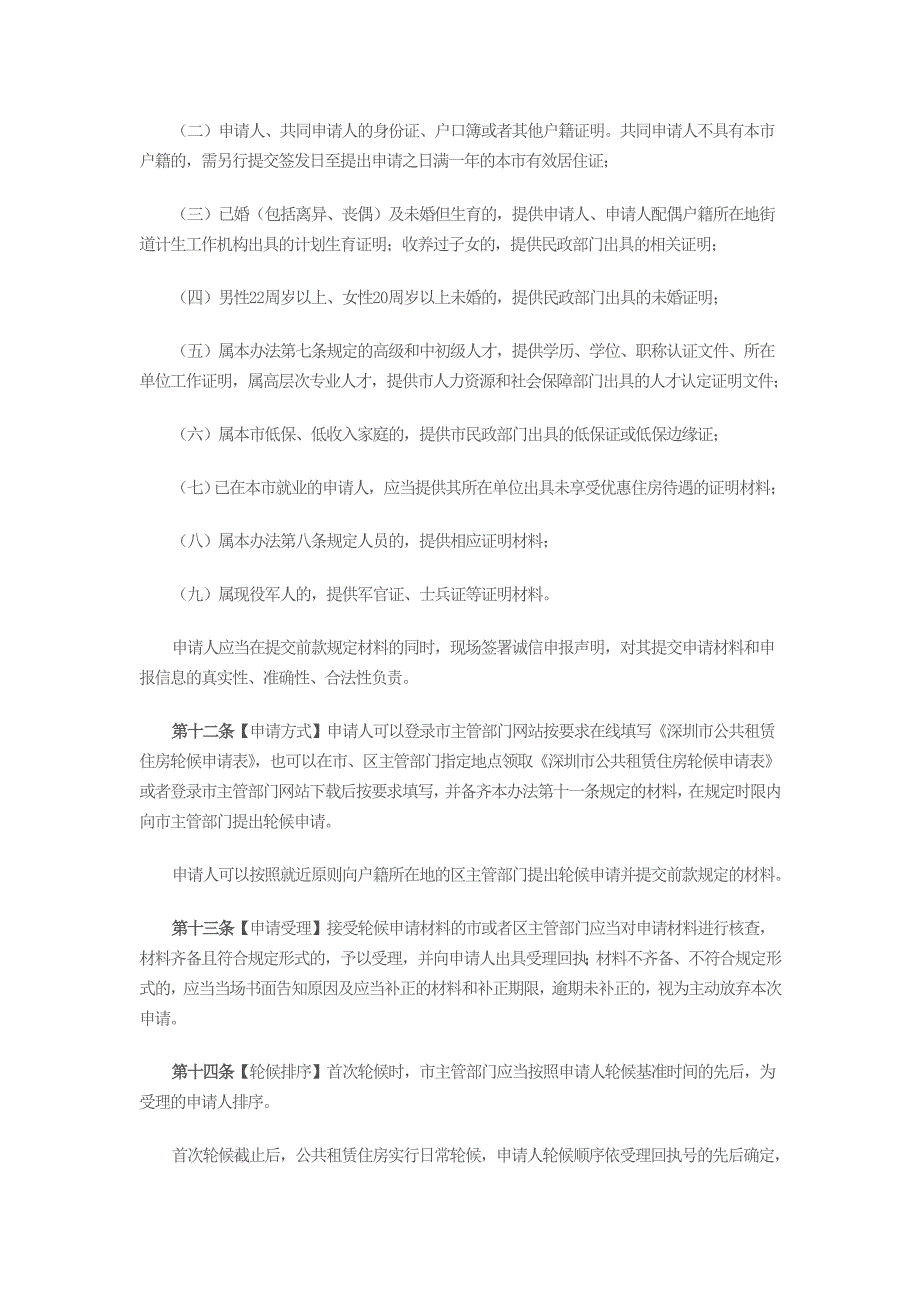 （二）申请人、共同申请人的身份证、户口簿或者其他户籍证明。共同申请人不具有本市户籍的，需另行提交签发日至提出申请之日满一年的本市有效居住证；

（三）已婚（包括离异、丧偶）及未婚但生育的，提供申请人、申请人配偶户籍所在地街道计生工作机构出具的计划生育证明；收养过子女的，提供民政部门出具的相关证明；

（四）男性22周岁以上、女性20周岁以上未婚的，提供民政部门出具的未婚证明；

（五）属本办法第七条规定的高级和中初级人才，提供学历、学位、职称认证文件、所在单位工作证明，属高层次专业人才，提供市人力资源和社会保障部门出具的人才认定证明文件；

（六）属本市低保、低收入家庭的，提供市民政部门出具的低保证或低保边缘证；

（七）已在本市就业的申请人，应当提供其所在单位出具未享受优惠住房待遇的证明材料；

（八）属本办法第八条规定人员的，提供相应证明材料；

（九）属现役军人的，提供军官证、士兵证等证明材料。

申请人应当在提交前款规定材料的同时，现场签署诚信申报声明，对其提交申请材料和申报信息的真实性、准确性、合法性负责。

第十二条【申请方式】申请人可以登录市主管部门网站按要求在线填写《深圳市公共租赁住房轮候申请表》，也可以在市、区主管部门指定地点领取《深圳市公共租赁住房轮候申请表》或者登录市主管部门网站下载后按要求填写，并备齐本办法第十一条规定的材料，在规定时限内向市主管部门提出轮候申请。

申请人可以按照就近原则向户籍所在地的区主管部门提出轮候申请并提交前款规定的材料。

第十三条【申请受理】接受轮候申请材料的市或者区主管部门应当对申请材料进行核查，材料齐备且符合规定形式的，予以受理，并向申请人出具受理回执；材料不齐备、不符合规定形式的，应当当场书面告知原因及应当补正的材料和补正期限，逾期未补正的，视为主动放弃本次申请。

第十四条【轮候排序】首次轮候时，市主管部门应当按照申请人轮候基准时间的先后，为受理的申请人排序。

首次轮候截止后，公共租赁住房实行日常轮候，申请人轮候顺序依受理回执号的先后确定，